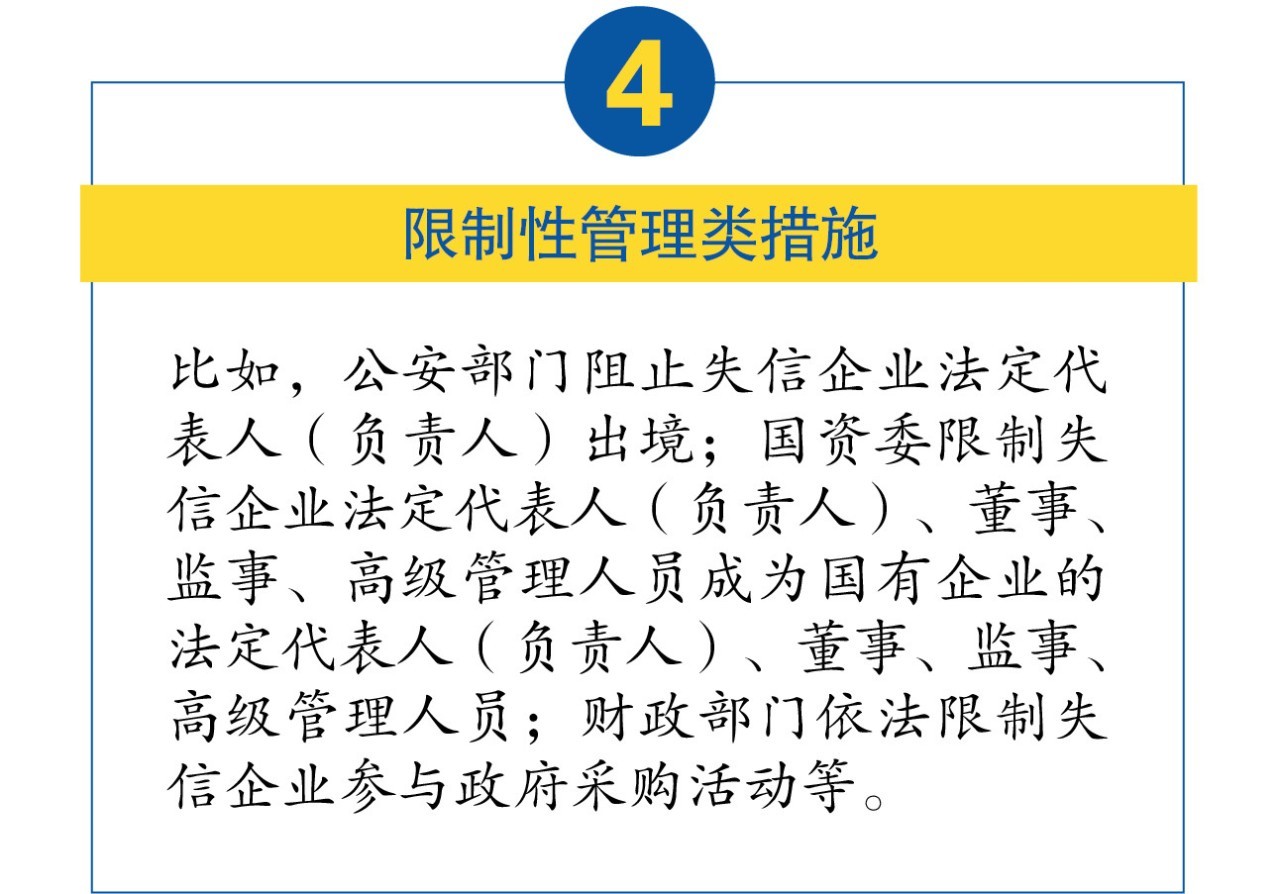 4

限制性管理类措施

比如，公安部门阻止失信企业法定代表人（负责人）出境；国资委限制失信企业法定代表人（负责人）、董事、监事、高级管理人员成为国有企业的法定代表人（负责人）、董事、监事、高级管理人员；财政部门依法限制失信企业参与政府采购活动等。